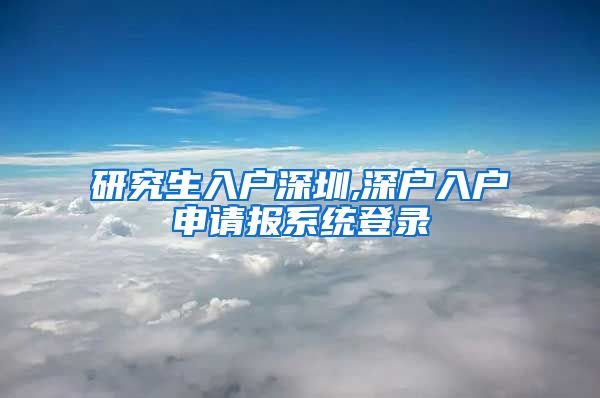 研究生入户深圳,深户入户申请报系统登录